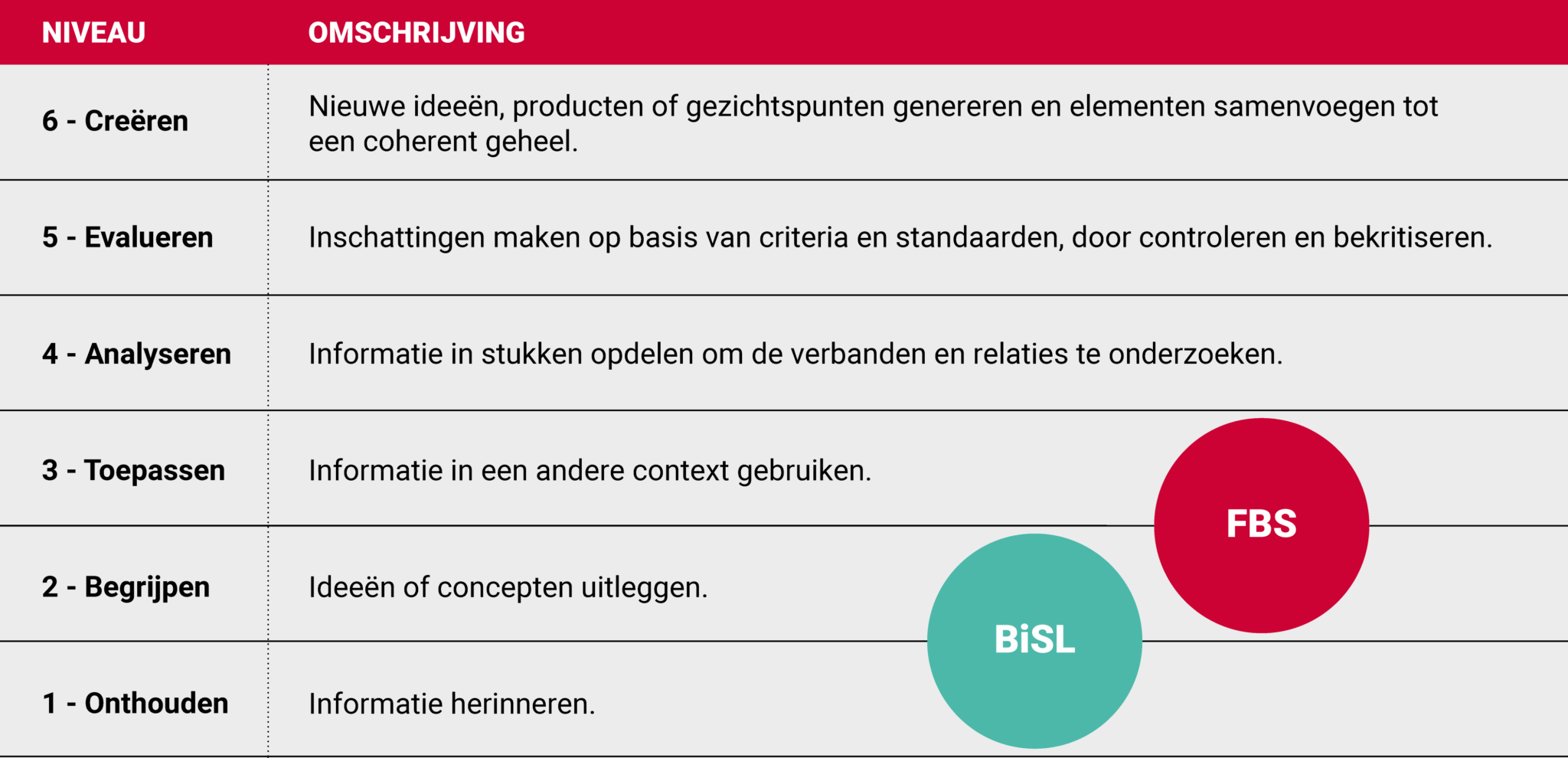 | NIVEAU | OMSCHRIJVING |
|---|---|
| 6 - Creëren | Nieuwe ideeën, producten of gezichtspunten genereren en elementen samenvoegen tot een coherent geheel. |
| 5 - Evalueren | Inschattingen maken op basis van criteria en standaarden, door controleren en bekritiseren. |
| 4 - Analyseren | Informatie in stukken opdelen om de verbanden en relaties te onderzoeken. |
| 3 - Toepassen | Informatie in een andere context gebruiken. |
| 2 - Begrijpen | Ideeën of concepten uitleggen. |
| 1 - Onthouden | Informatie herinneren. |

FBS

BiSL